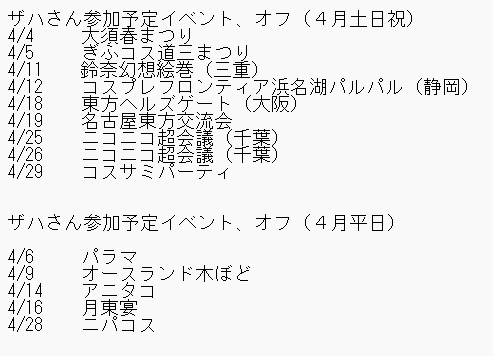 ザハさん参加予定イベント、オフ（４月土日祝）
4/4 大須春まつり
4/5 ぎふコス道三まつり
4/11 鈴奈幻想絵巻（三重）
4/12 コスプレフロンティア浜名湖パルパル（静岡）
4/18 東方ヘルズゲート（大阪）
4/19 名古屋東方交流会
4/25 ニコニコ超会議（千葉）
4/26 ニコニコ超会議（千葉）
4/29 コスサミパーティ

ザハさん参加予定イベント、オフ（４月平日）

4/6 パラマ
4/9 オースランド木ぼど
4/14 アニタコ
4/16 月東宴
4/28 ニパコス